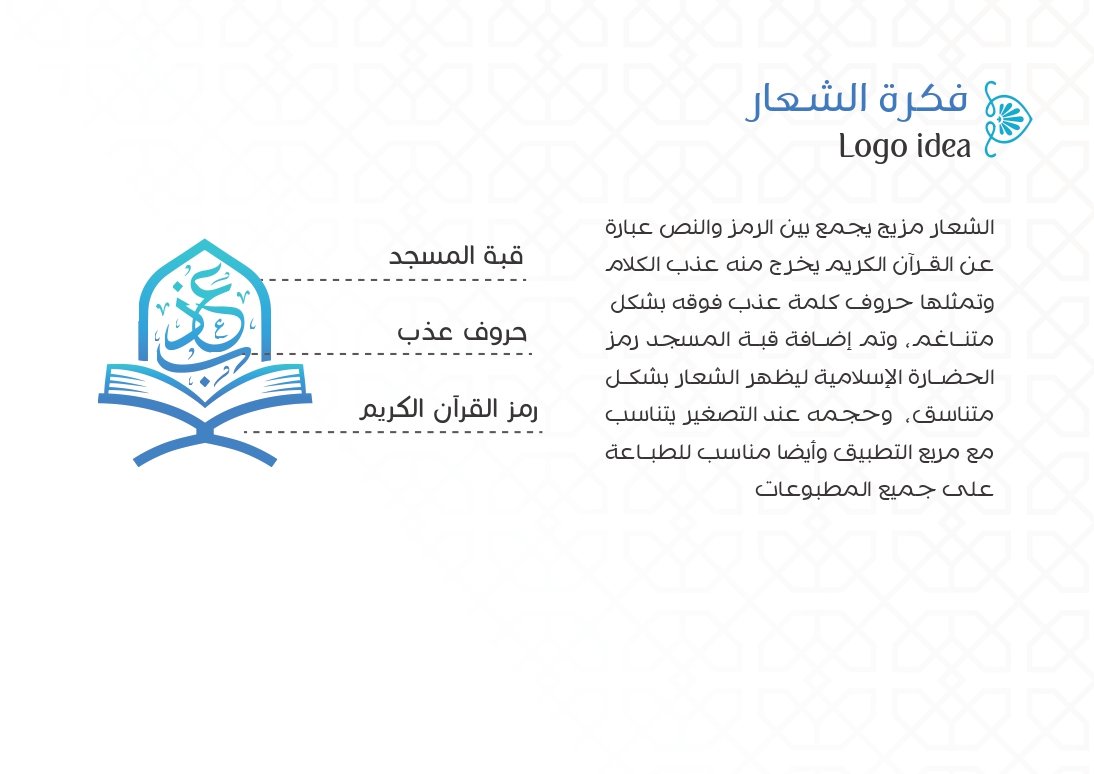 فكرة الشعار
Logo idea

الشعار مزيج يجمع بين الرمز والنص عبارة عن القرآن الكريم يخرج منه عذب الكلام وتمثلها حروف كلمة عذب فوقه بشكل متناغم، وتم إضافة قبة المسجد رمز الحضارة الإسلامية ليظهر الشعار بشكل متناسق، وحجمه عند التصغير يتناسب مع مربع التطبيق وأيضا مناسب للطباعة على جميع المطبوعات

قبة المسجد
حروف عذب
رمز القرآن الكريم

عذب